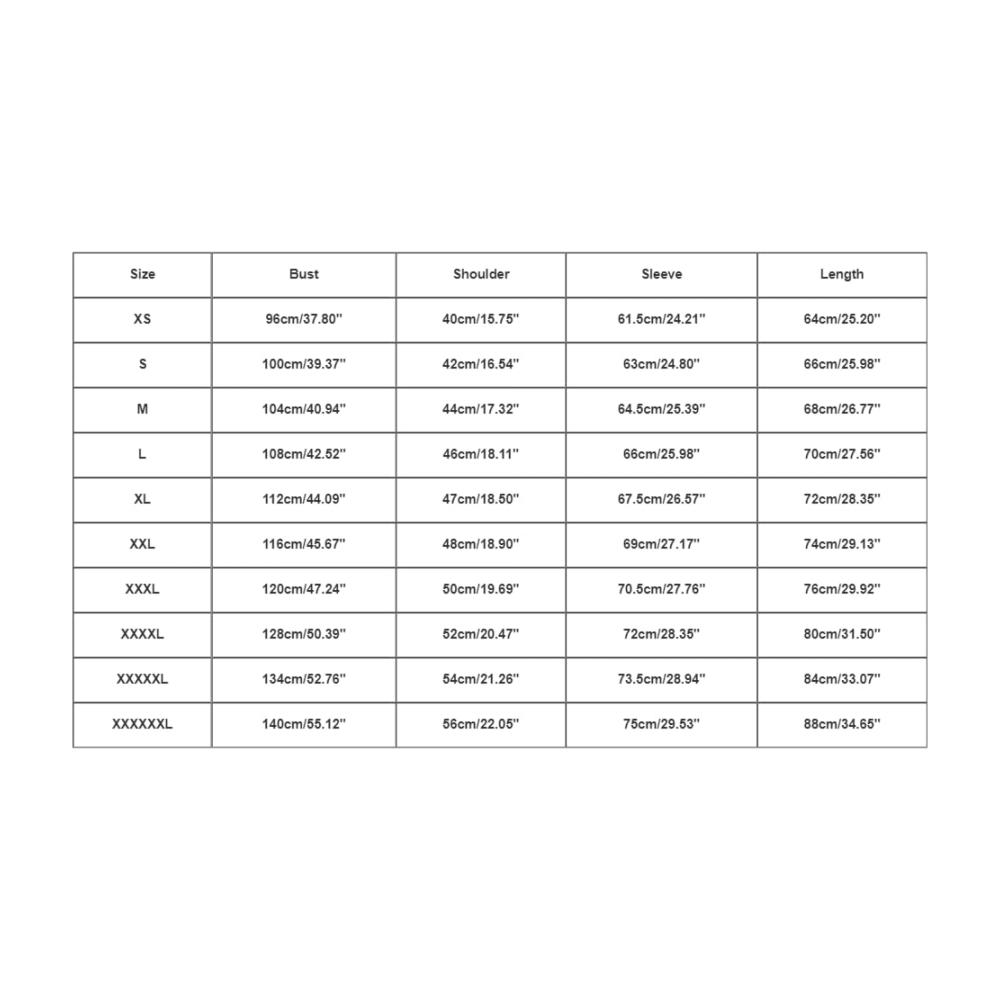 | Size | Bust | Shoulder | Sleeve | Length |
|---|---|---|---|---|
| XS | 96cm/37.80'' | 40cm/15.75'' | 61.5cm/24.21'' | 64cm/25.20'' |
| S | 100cm/39.37'' | 42cm/16.54'' | 63cm/24.80'' | 66cm/25.98'' |
| M | 104cm/40.94'' | 44cm/17.32'' | 64.5cm/25.39'' | 68cm/26.77'' |
| L | 108cm/42.52'' | 46cm/18.11'' | 66cm/25.98'' | 70cm/27.56'' |
| XL | 112cm/44.09'' | 47cm/18.50'' | 67.5cm/26.57'' | 72cm/28.35'' |
| XXL | 116cm/45.67'' | 48cm/18.90'' | 69cm/27.17'' | 74cm/29.13'' |
| XXXL | 120cm/47.24'' | 50cm/19.69'' | 70.5cm/27.76'' | 76cm/29.92'' |
| XXXXL | 128cm/50.39'' | 52cm/20.47'' | 72cm/28.35'' | 80cm/31.50'' |
| XXXXXL | 134cm/52.76'' | 54cm/21.26'' | 73.5cm/28.94'' | 84cm/33.07'' |
| XXXXXXL | 140cm/55.12'' | 56cm/22.05'' | 75cm/29.53'' | 88cm/34.65'' |